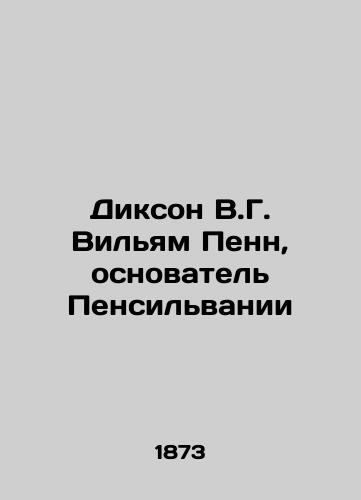 Диксон В.Г. Вильям Пенн, основатель Пенсильвании

1873